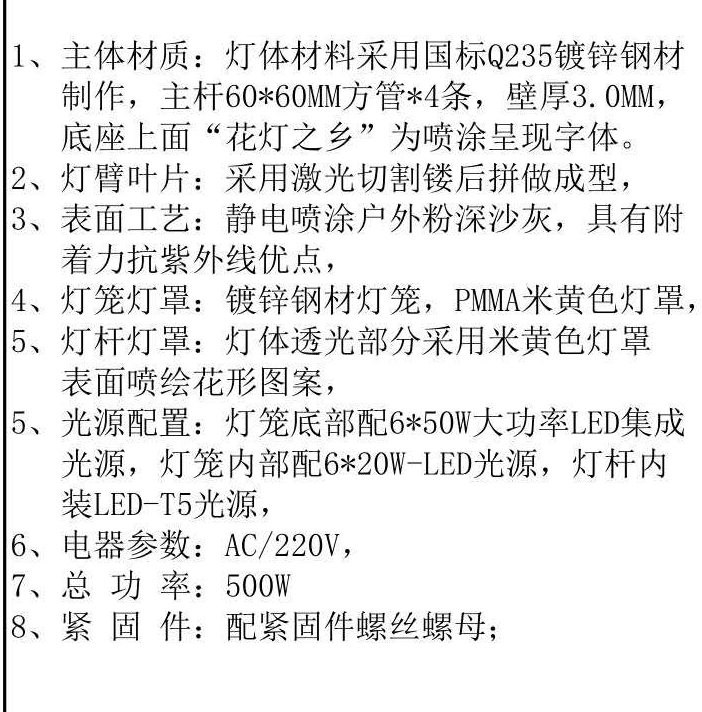 1、主体材质：灯体材料采用国标Q235镀锌钢材制作，主杆60*60MM方管*4条，壁厚3.0MM，底座上面“花灯之乡”为喷涂呈现字体。
2、灯臂叶片：采用激光切割镂后拼做成型，
3、表面工艺：静电喷涂户外粉深沙灰，具有附着力抗紫外线优点，
4、灯笼灯罩：镀锌钢材灯笼，PMMA米黄色灯罩，
5、灯杆灯罩：灯体透光部分采用米黄色灯罩表面喷绘花形图案，
5、光源配置：灯笼底部配6*50W大功率LED集成光源，灯笼内部配6*20W-LED光源，灯杆内装LED-T5光源，
6、电器参数：AC/220V，
7、总 功 率：500W
8、紧 固 件：配紧固件螺丝螺母；